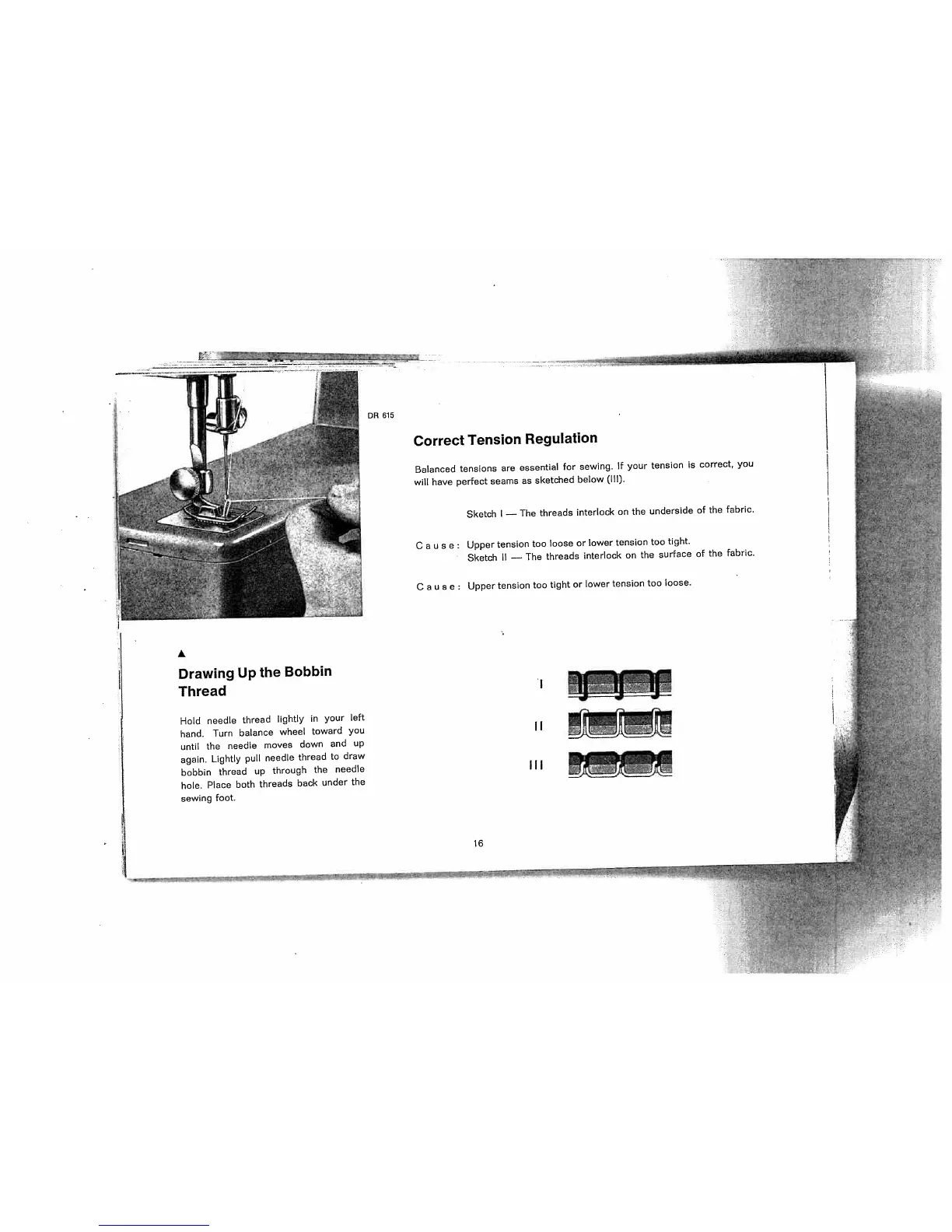 DR 615

▲
Drawing Up the Bobbin Thread

Hold needle thread lightly in your left hand. Turn balance wheel toward you until the needle moves down and up again. Lightly pull needle thread to draw bobbin thread up through the needle hole. Place both threads back under the sewing foot.

Correct Tension Regulation

Balanced tensions are essential for sewing. If your tension is correct, you will have perfect seams as sketched below (III).

Sketch I — The threads interlock on the underside of the fabric.

Cause: Upper tension too loose or lower tension too tight.
Sketch II — The threads interlock on the surface of the fabric.

Cause: Upper tension too tight or lower tension too loose.

I

II

III

16